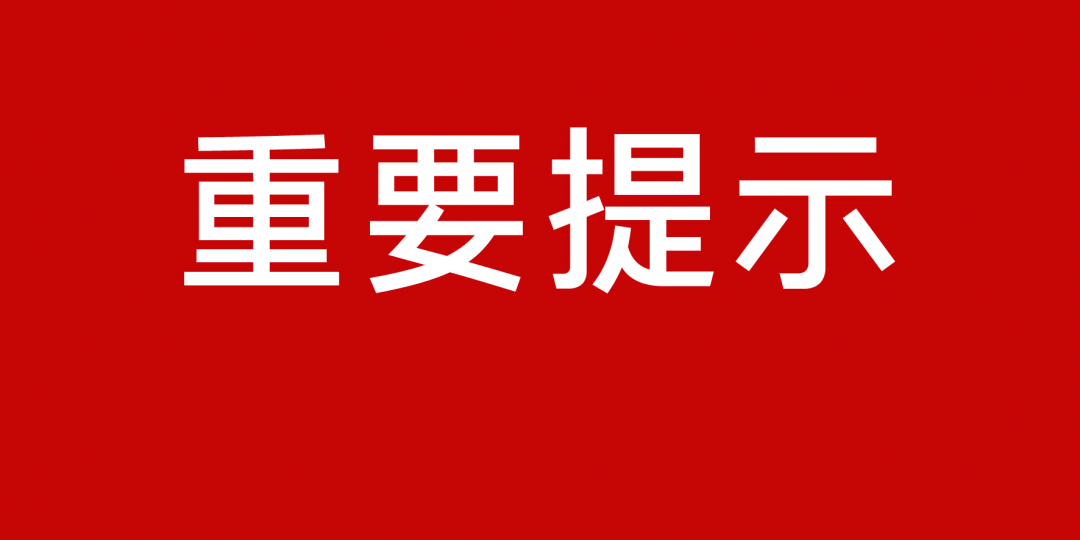 重要提示